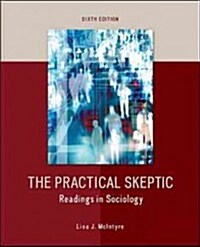 SIXTH EDITION

THE PRACTICAL SKEPTIC

Readings in Sociology

Lisa J. McIntyre